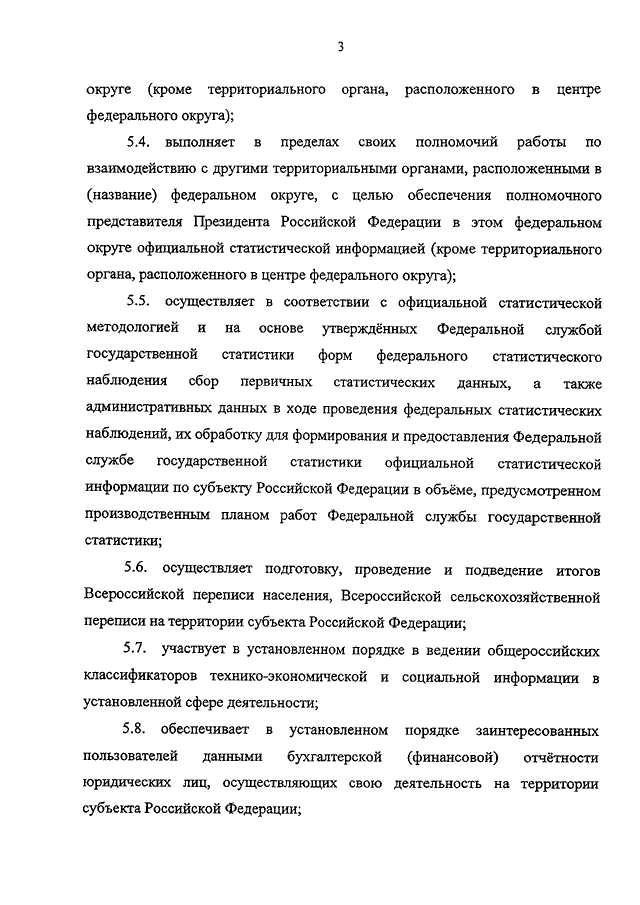 3

округе (кроме территориального органа, расположенного в центре федерального округа);

5.4. выполняет в пределах своих полномочий работы по взаимодействию с другими территориальными органами, расположенными в (название) федеральном округе, с целью обеспечения полномочного представителя Президента Российской Федерации в этом федеральном округе официальной статистической информацией (кроме территориального органа, расположенного в центре федерального округа);

5.5. осуществляет в соответствии с официальной статистической методологией и на основе утверждённых Федеральной службой государственной статистики форм федерального статистического наблюдения сбор первичных статистических данных, а также административных данных в ходе проведения федеральных статистических наблюдений, их обработку для формирования и предоставления Федеральной службе государственной статистики официальной статистической информации по субъекту Российской Федерации в объёме, предусмотренном производственным планом работ Федеральной службы государственной статистики;

5.6. осуществляет подготовку, проведение и подведение итогов Всероссийской переписи населения, Всероссийской сельскохозяйственной переписи на территории субъекта Российской Федерации;

5.7. участвует в установленном порядке в ведении общероссийских классификаторов технико-экономической и социальной информации в установленной сфере деятельности;

5.8. обеспечивает в установленном порядке заинтересованных пользователей данными бухгалтерской (финансовой) отчётности юридических лиц, осуществляющих свою деятельность на территории субъекта Российской Федерации;